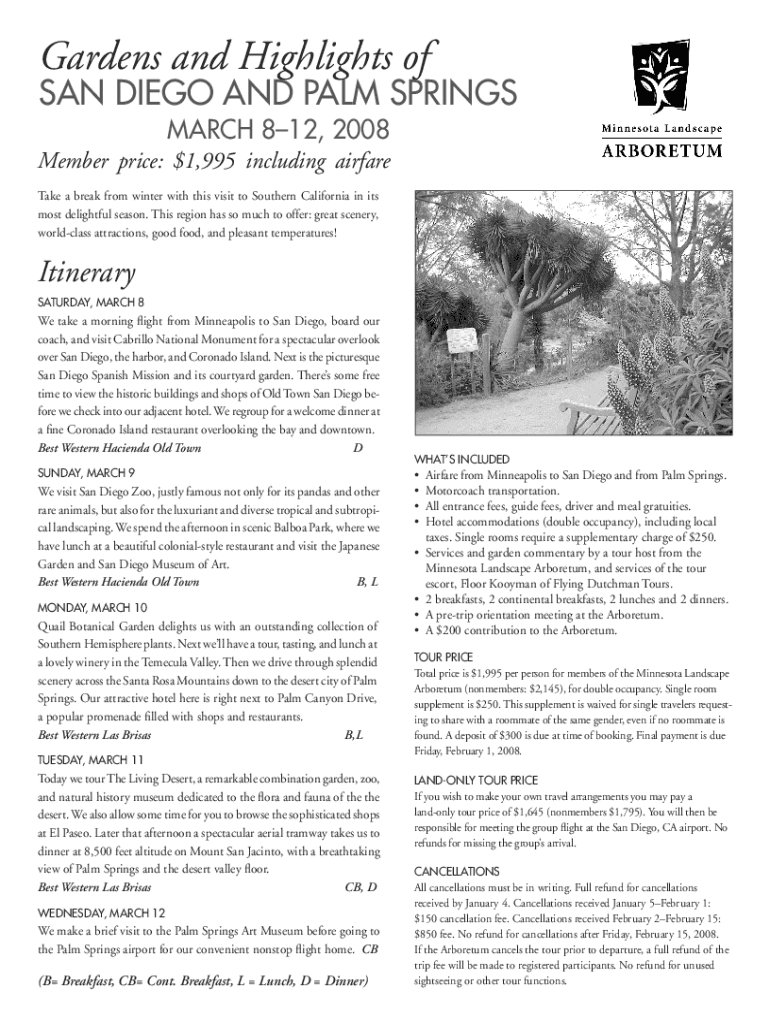 Gardens and Highlights of
SAN DIEGO AND PALM SPRINGS

MARCH 8–12, 2008

Member price: $1,995 including airfare

Minnesota Landscape
ARBORETUM

Take a break from winter with this visit to Southern California in its most delightful season. This region has so much to offer: great scenery, world-class attractions, good food, and pleasant temperatures!

Itinerary

SATURDAY, MARCH 8
We take a morning flight from Minneapolis to San Diego, board our coach, and visit Cabrillo National Monument for a spectacular overlook over San Diego, the harbor, and Coronado Island. Next is the picturesque San Diego Spanish Mission and its courtyard garden. There's some free time to view the historic buildings and shops of Old Town San Diego before we check into our adjacent hotel. We regroup for a welcome dinner at a fine Coronado Island restaurant overlooking the bay and downtown.
Best Western Hacienda Old Town D

SUNDAY, MARCH 9
We visit San Diego Zoo, justly famous not only for its pandas and other rare animals, but also for the luxuriant and diverse tropical and subtropical landscaping. We spend the afternoon in scenic Balboa Park, where we have lunch at a beautiful colonial-style restaurant and visit the Japanese Garden and San Diego Museum of Art.
Best Western Hacienda Old Town B, L

MONDAY, MARCH 10
Quail Botanical Garden delights us with an outstanding collection of Southern Hemisphere plants. Next we'll have a tour, tasting, and lunch at a lovely winery in the Temecula Valley. Then we drive through splendid scenery across the Santa Rosa Mountains down to the desert city of Palm Springs. Our attractive hotel here is right next to Palm Canyon Drive, a popular promenade filled with shops and restaurants.
Best Western Las Brisas B,L

TUESDAY, MARCH 11
Today we tour The Living Desert, a remarkable combination garden, zoo, and natural history museum dedicated to the flora and fauna of the the desert. We also allow some time for you to browse the sophisticated shops at El Paseo. Later that afternoon a spectacular aerial tramway takes us to dinner at 8,500 feet altitude on Mount San Jacinto, with a breathtaking view of Palm Springs and the desert valley floor.
Best Western Las Brisas CB, D

WEDNESDAY, MARCH 12
We make a brief visit to the Palm Springs Art Museum before going to the Palm Springs airport for our convenient nonstop flight home. CB

(B= Breakfast, CB= Cont. Breakfast, L = Lunch, D = Dinner)

WHAT'S INCLUDED
• Airfare from Minneapolis to San Diego and from Palm Springs.
• Motorcoach transportation.
• All entrance fees, guide fees, driver and meal gratuities.
• Hotel accommodations (double occupancy), including local taxes. Single rooms require a supplementary charge of $250.
• Services and garden commentary by a tour host from the Minnesota Landscape Arboretum, and services of the tour escort, Floor Kooyman of Flying Dutchman Tours.
• 2 breakfasts, 2 continental breakfasts, 2 lunches and 2 dinners.
• A pre-trip orientation meeting at the Arboretum.
• A $200 contribution to the Arboretum.

TOUR PRICE
Total price is $1,995 per person for members of the Minnesota Landscape Arboretum (nonmembers: $2,145), for double occupancy. Single room supplement is $250. This supplement is waived for single travelers requesting to share with a roommate of the same gender, even if no roommate is found. A deposit of $300 is due at time of booking. Final payment is due Friday, February 1, 2008.

LAND-ONLY TOUR PRICE
If you wish to make your own travel arrangements you may pay a land-only tour price of $1,645 (nonmembers $1,795). You will then be responsible for meeting the group flight at the San Diego, CA airport. No refunds for missing the group's arrival.

CANCELLATIONS
All cancellations must be in writing. Full refund for cancellations received by January 4. Cancellations received January 5–February 1: $150 cancellation fee. Cancellations received February 2–February 15: $850 fee. No refund for cancellations after Friday, February 15, 2008. If the Arboretum cancels the tour prior to departure, a full refund of the trip fee will be made to registered participants. No refund for unused sightseeing or other tour functions.